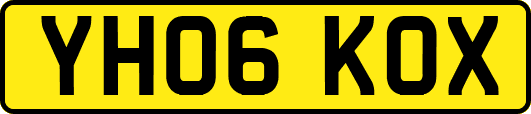 YH06 KOX